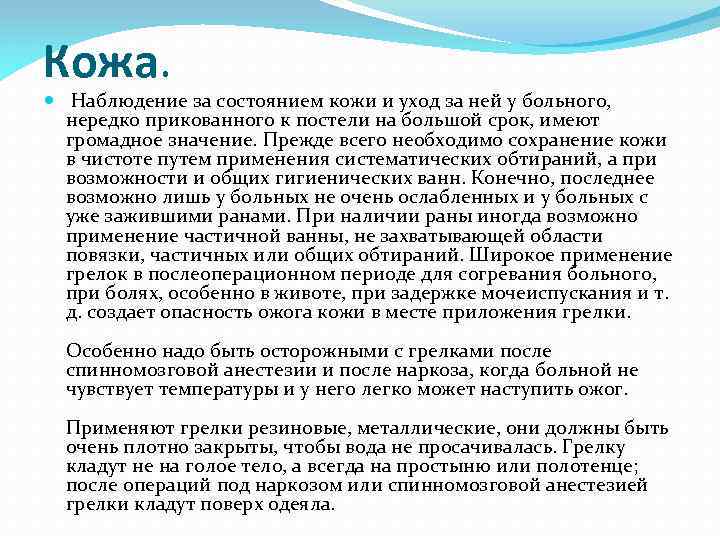 Кожа.

Наблюдение за состоянием кожи и уход за ней у больного, нередко прикованного к постели на большой срок, имеют громадное значение. Прежде всего необходимо сохранение кожи в чистоте путем применения систематических обтираний, а при возможности и общих гигиенических ванн. Конечно, последнее возможно лишь у больных не очень ослабленных и у больных с уже зажившими ранами. При наличии раны иногда возможно применение частичной ванны, не захватывающей области повязки, частичных или общих обтираний. Широкое применение грелок в послеоперационном периоде для согревания больного, при болях, особенно в животе, при задержке мочеиспускания и т. д. создает опасность ожога кожи в месте приложения грелки.

Особенно надо быть осторожными с грелками после спинномозговой анестезии и после наркоза, когда больной не чувствует температуры и у него легко может наступить ожог.

Применяют грелки резиновые, металлические, они должны быть очень плотно закрыты, чтобы вода не просачивалась. Грелку кладут не на голое тело, а всегда на простыню или полотенце; после операций под наркозом или спинномозговой анестезией грелки кладут поверх одеяла.